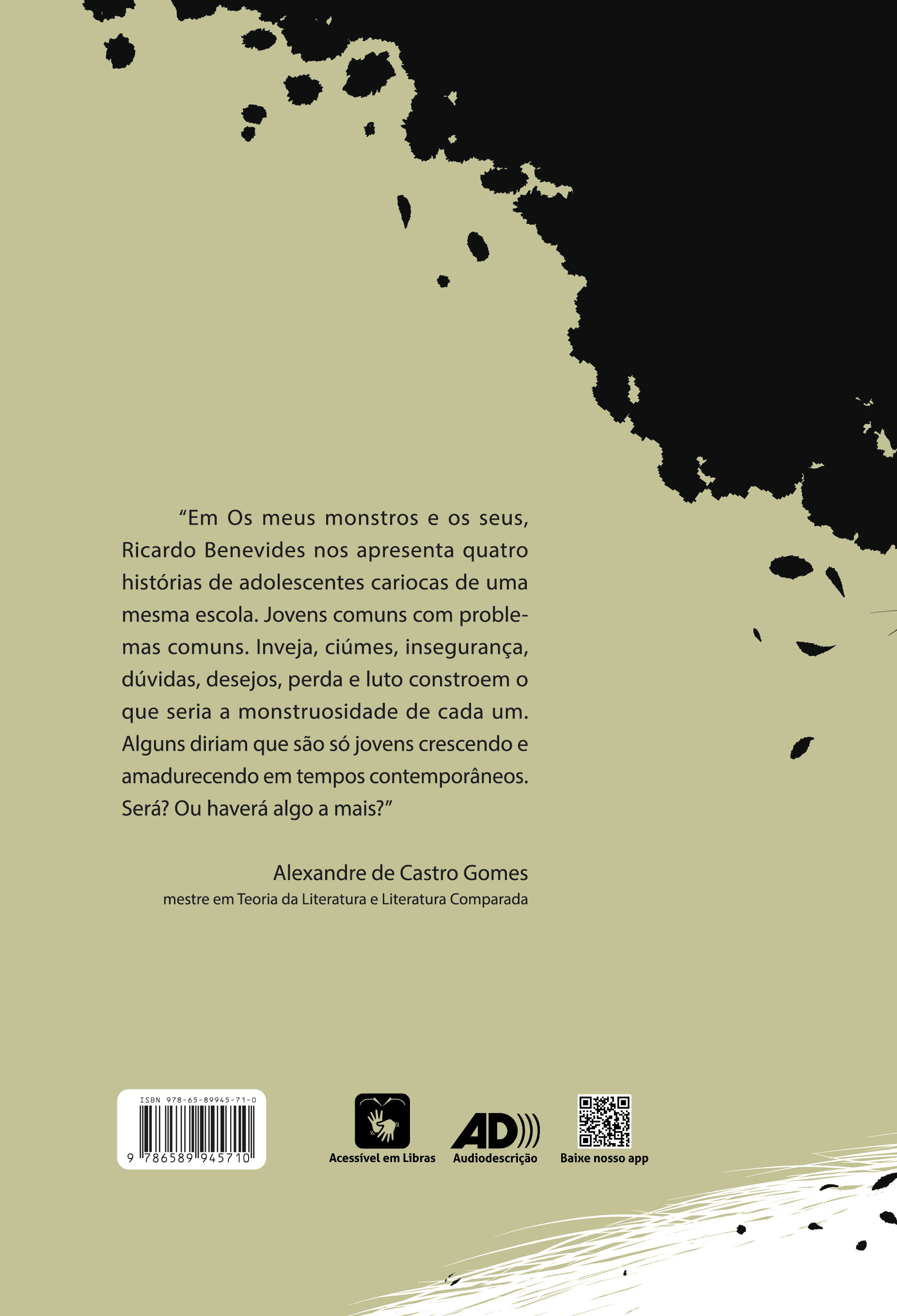 "Em Os meus monstros e os seus, Ricardo Benevides nos apresenta quatro histórias de adolescentes cariocas de uma mesma escola. Jovens comuns com problemas comuns. Inveja, ciúmes, insegurança, dúvidas, desejos, perda e luto constroem o que seria a monstruosidade de cada um. Alguns diriam que são só jovens crescendo e amadurecendo em tempos contemporâneos. Será? Ou haverá algo a mais?"

Alexandre de Castro Gomes
mestre em Teoria da Literatura e Literatura Comparada

ISBN 978-65-89945-71-0
9 786589 945710

Acessível em Libras

AD
Audiodescrição

Baixe nosso app